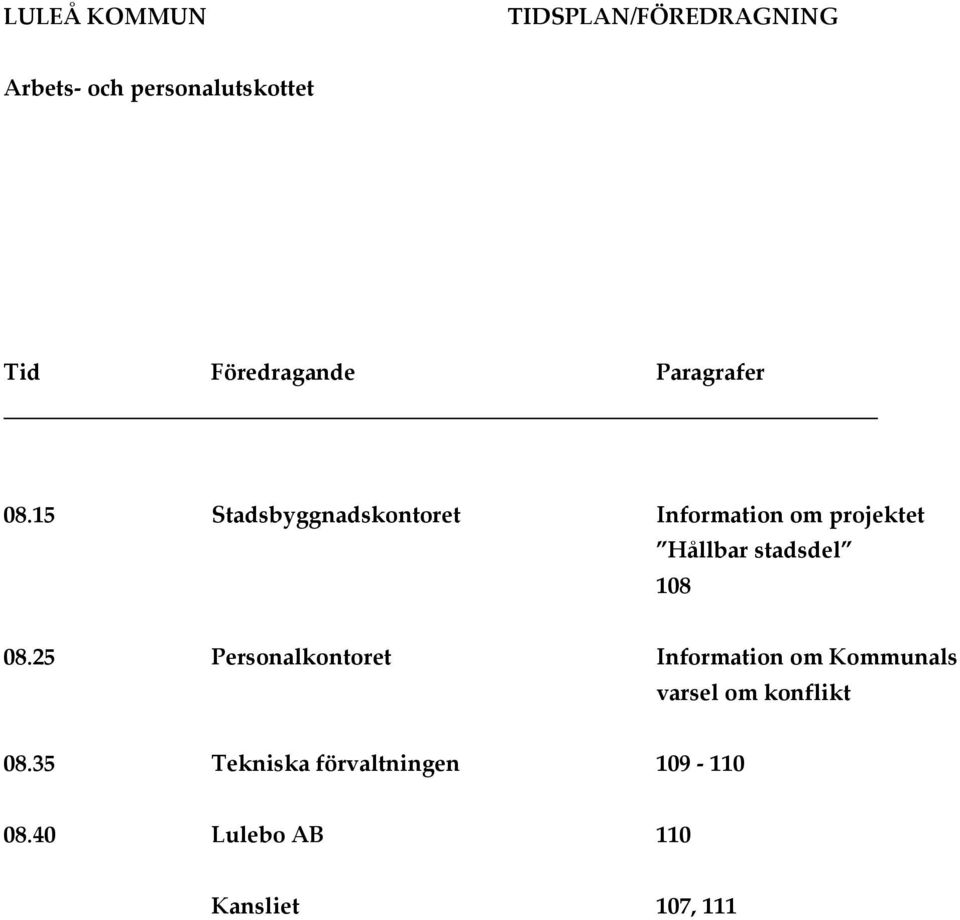 LULEÅ KOMMUN TIDSPLAN/FÖREDRAGNING

Arbets- och personalutskottet

| Tid | Föredragande | Paragrafer |
|---|---|---|
| 08.15 | Stadsbyggnadskontoret | Information om projektet ”Hållbar stadsdel” 108 |
| 08.25 | Personalkontoret | Information om Kommunals varsel om konflikt |
| 08.35 | Tekniska förvaltningen | 109 - 110 |
| 08.40 | Lulebo AB | 110 |
| | Kansliet | 107, 111 |